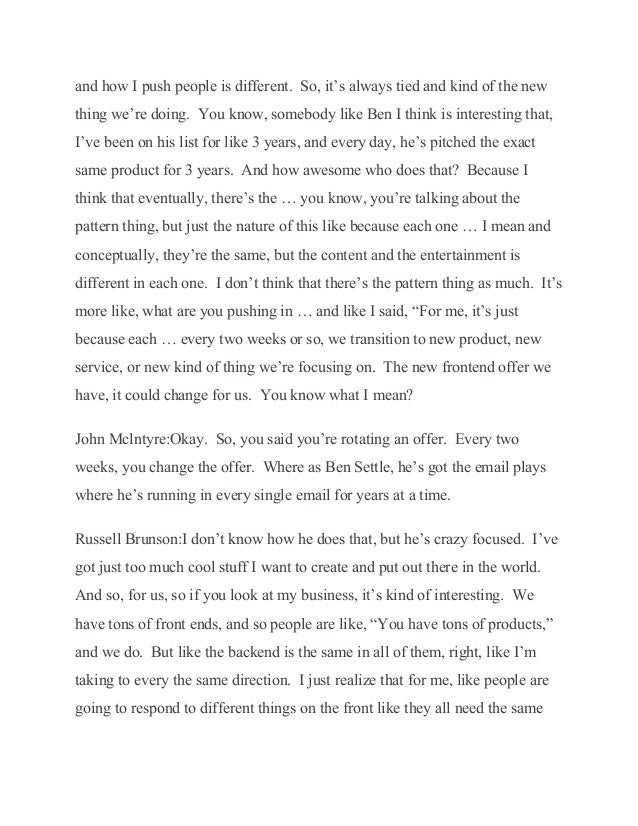 and how I push people is different. So, it's always tied and kind of the new thing we're doing. You know, somebody like Ben I think is interesting that, I've been on his list for like 3 years, and every day, he's pitched the exact same product for 3 years. And how awesome who does that? Because I think that eventually, there's the … you know, you're talking about the pattern thing, but just the nature of this like because each one … I mean and conceptually, they're the same, but the content and the entertainment is different in each one. I don't think that there's the pattern thing as much. It's more like, what are you pushing in … and like I said, "For me, it's just because each … every two weeks or so, we transition to new product, new service, or new kind of thing we're focusing on. The new frontend offer we have, it could change for us. You know what I mean?

John McIntyre:Okay. So, you said you're rotating an offer. Every two weeks, you change the offer. Where as Ben Settle, he's got the email plays where he's running in every single email for years at a time.

Russell Brunson:I don't know how he does that, but he's crazy focused. I've got just too much cool stuff I want to create and put out there in the world. And so, for us, so if you look at my business, it's kind of interesting. We have tons of front ends, and so people are like, "You have tons of products," and we do. But like the backend is the same in all of them, right, like I'm taking to every the same direction. I just realize that for me, like people are going to respond to different things on the front like they all need the same